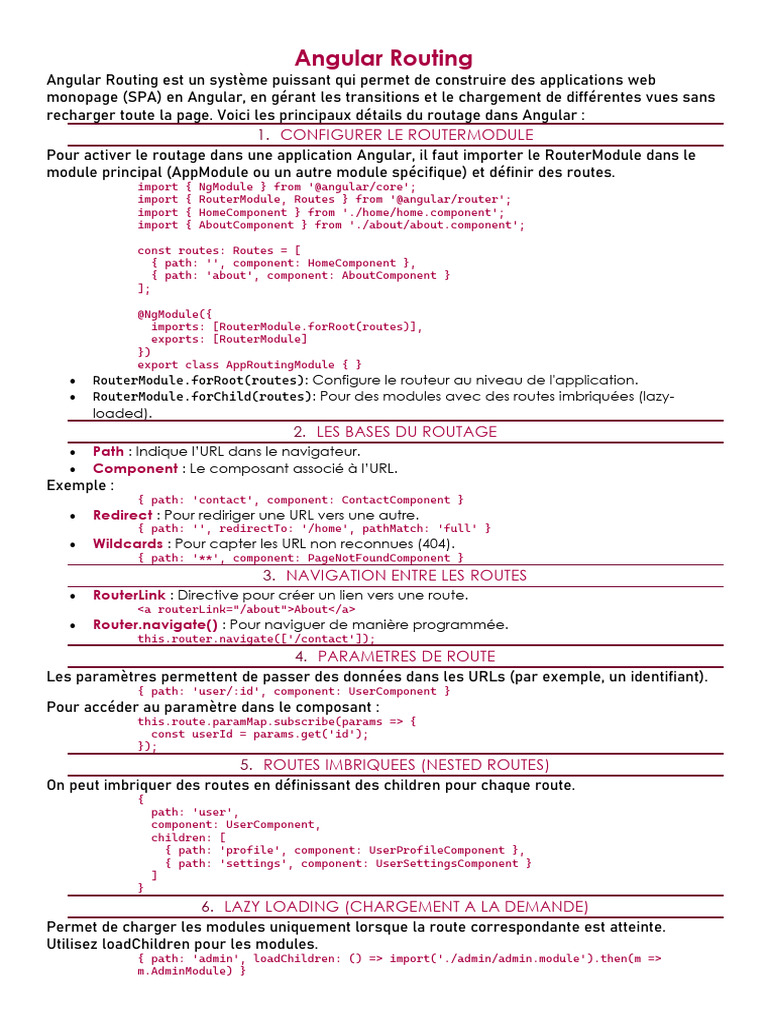 Angular Routing

Angular Routing est un système puissant qui permet de construire des applications web monopage (SPA) en Angular, en gérant les transitions et le chargement de différentes vues sans recharger toute la page. Voici les principaux détails du routage dans Angular :

1. CONFIGURER LE ROUTERMODULE

Pour activer le routage dans une application Angular, il faut importer le RouterModule dans le module principal (AppModule ou un autre module spécifique) et définir des routes.

import { NgModule } from '@angular/core';
import { RouterModule, Routes } from '@angular/router';
import { HomeComponent } from './home/home.component';
import { AboutComponent } from './about/about.component';

const routes: Routes = [
  { path: '', component: HomeComponent },
  { path: 'about', component: AboutComponent }
];

@NgModule({
  imports: [RouterModule.forRoot(routes)],
  exports: [RouterModule]
})
export class AppRoutingModule { }

• RouterModule.forRoot(routes): Configure le routeur au niveau de l'application.
• RouterModule.forChild(routes): Pour des modules avec des routes imbriquées (lazy-loaded).

2. LES BASES DU ROUTAGE

• Path : Indique l'URL dans le navigateur.
• Component : Le composant associé à l'URL.

Exemple :
{ path: 'contact', component: ContactComponent }

• Redirect : Pour rediriger une URL vers une autre.
{ path: '', redirectTo: '/home', pathMatch: 'full' }
• Wildcards : Pour capter les URL non reconnues (404).
{ path: '**', component: PageNotFoundComponent }

3. NAVIGATION ENTRE LES ROUTES

• RouterLink : Directive pour créer un lien vers une route.
<a routerLink="/about">About</a>
• Router.navigate() : Pour naviguer de manière programmée.
this.router.navigate(['/contact']);

4. PARAMETRES DE ROUTE

Les paramètres permettent de passer des données dans les URLs (par exemple, un identifiant).
{ path: 'user/:id', component: UserComponent }

Pour accéder au paramètre dans le composant :
this.route.paramMap.subscribe(params => {
  const userId = params.get('id');
});

5. ROUTES IMBRIQUEES (NESTED ROUTES)

On peut imbriquer des routes en définissant des children pour chaque route.
{
  path: 'user',
  component: UserComponent,
  children: [
    { path: 'profile', component: UserProfileComponent },
    { path: 'settings', component: UserSettingsComponent }
  ]
}

6. LAZY LOADING (CHARGEMENT A LA DEMANDE)

Permet de charger les modules uniquement lorsque la route correspondante est atteinte.
Utilisez loadChildren pour les modules.
{ path: 'admin', loadChildren: () => import('./admin/admin.module').then(m => m.AdminModule) }